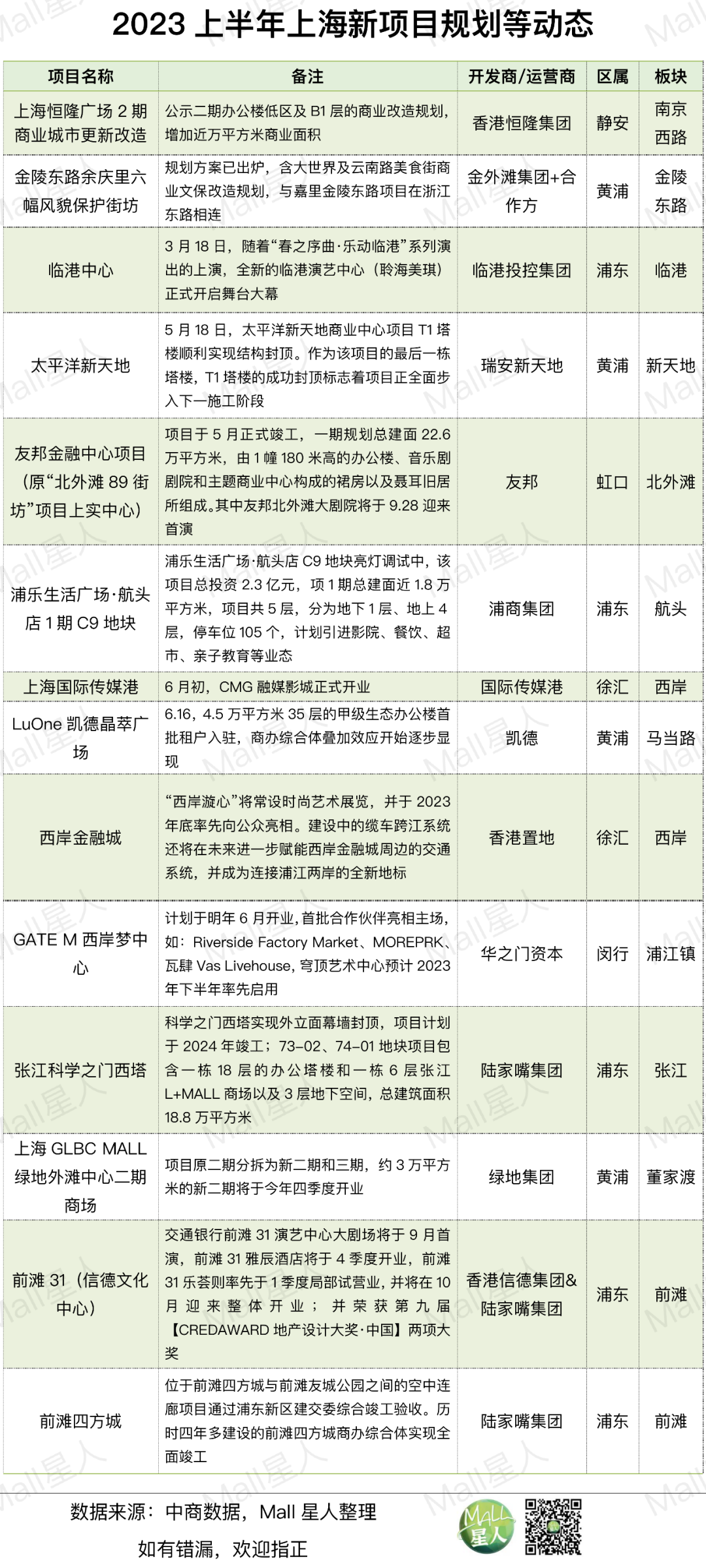 2023 上半年上海新项目规划等动态

| 项目名称 | 备注 | 开发商/运营商 | 区属 | 板块 |
|---|---|---|---|---|
| 上海恒隆广场 2 期商业城市更新改造 | 公示二期办公楼低区及 B1 层的商业改造规划，增加近万平方米商业面积 | 香港恒隆集团 | 静安 | 南京西路 |
| 金陵东路余庆里六幅风貌保护街坊 | 规划方案已出炉，含大世界及云南路美食街商业文保改造规划，与嘉里金陵东路项目在浙江东路相连 | 金外滩集团+合作方 | 黄浦 | 金陵东路 |
| 临港中心 | 3 月 18 日，随着“春之序曲·乐动临港”系列演出的上演，全新的临港演艺中心（聆海美琪）正式开启舞台大幕 | 临港投控集团 | 浦东 | 临港 |
| 太平洋新天地 | 5 月 18 日，太平洋新天地商业中心项目 T1 塔楼顺利实现结构封顶。作为该项目的最后一栋塔楼，T1 塔楼的成功封顶标志着项目正全面步入下一施工阶段 | 瑞安新天地 | 黄浦 | 新天地 |
| 友邦金融中心项目（原“北外滩 89 街坊”项目上实中心） | 项目于 5 月正式竣工，一期规划总建面 22.6 万平方米，由 1 幢 180 米高的办公楼、音乐剧剧院和主题商业中心构成的裙房以及聂耳旧居所组成。其中友邦北外滩大剧院将于 9.28 迎来首演 | 友邦 | 虹口 | 北外滩 |
| 浦乐生活广场·航头店 1 期 C9 地块 | 浦乐生活广场·航头店 C9 地块亮灯调试中，该项目总投资 2.3 亿元，项 1 期总建面近 1.8 万平方米，项目共 5 层，分为地下 1 层、地上 4 层，停车位 105 个，计划引进影院、餐饮、超市、亲子教育等业态 | 浦商集团 | 浦东 | 航头 |
| 上海国际传媒港 | 6 月初，CMG 融媒影城正式开业 | 国际传媒港 | 徐汇 | 西岸 |
| LuOne 凯德晶萃广场 | 6.16，4.5 万平方米 35 层的甲级生态办公楼首批租户入驻，商办综合体叠加效应开始逐步显现 | 凯德 | 黄浦 | 马当路 |
| 西岸金融城 | “西岸漩心”将常设时尚艺术展览，并于 2023 年底率先向公众亮相。建设中的缆车跨江系统还将在未来进一步赋能西岸金融城周边的交通系统，并成为连接浦江两岸的全新地标 | 香港置地 | 徐汇 | 西岸 |
| GATE M 西岸梦中心 | 计划于明年 6 月开业，首批合作伙伴亮相主场，如：Riverside Factory Market、MOREPRK、瓦肆 Vas Livehouse，穹顶艺术中心预计 2023 年下半年率先启用 | 华之门资本 | 闵行 | 浦江镇 |
| 张江科学之门西塔 | 科学之门西塔实现外立面幕墙封顶，项目计划于 2024 年竣工；73-02、74-01 地块项目包含一栋 18 层的办公塔楼和一栋 6 层张江 L+MALL 商场以及 3 层地下空间，总建筑面积 18.8 万平方米 | 陆家嘴集团 | 浦东 | 张江 |
| 上海 GLBC MALL 绿地外滩中心二期商场 | 项目原二期分拆为新二期和三期，约 3 万平方米的新二期将于今年四季度开业 | 绿地集团 | 黄浦 | 董家渡 |
| 前滩 31（信德文化中心） | 交通银行前滩 31 演艺中心大剧场将于 9 月首演，前滩 31 雅辰酒店将于 4 季度开业，前滩 31 乐荟则率先于 1 季度局部试营业，并将在 10 月迎来整体开业；并荣获第九届【CREDAWARD 地产设计大奖·中国】两项大奖 | 香港信德集团&陆家嘴集团 | 浦东 | 前滩 |
| 前滩四方城 | 位于前滩四方城与前滩友城公园之间的空中连廊项目通过浦东新区建交委综合竣工验收。历时四年多建设的前滩四方城商办综合体实现全面竣工 | 陆家嘴集团 | 浦东 | 前滩 |

数据来源：中商数据，Mall 星人整理
如有错漏，欢迎指正

MALL 星人